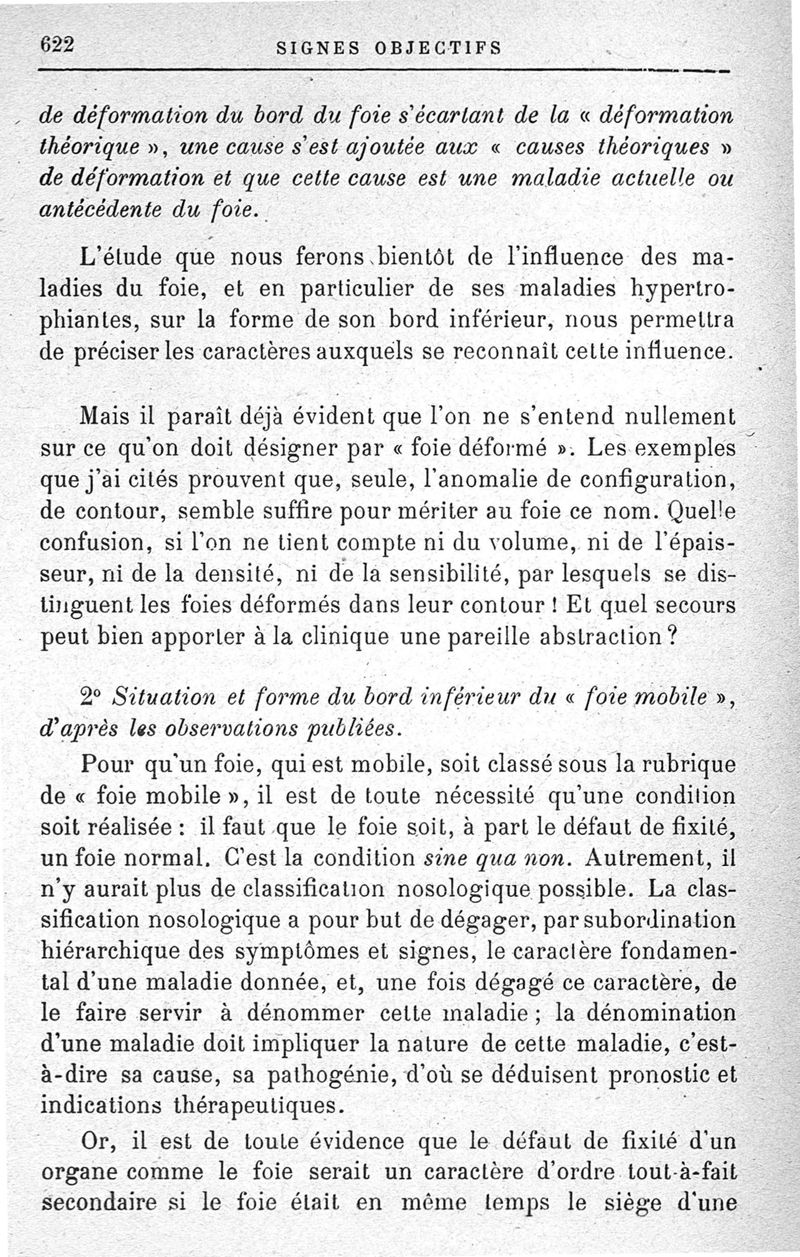 622 SIGNES OBJECTIFS

de déformation du bord du foie s'écartant de la « déformation théorique », une cause s'est ajoutée aux « causes théoriques » de déformation et que cette cause est une maladie actuelle ou antécédente du foie.

L'étude que nous ferons bientôt de l'influence des maladies du foie, et en particulier de ses maladies hypertrophiantes, sur la forme de son bord inférieur, nous permettra de préciser les caractères auxquels se reconnaît cette influence.

Mais il paraît déjà évident que l'on ne s'entend nullement sur ce qu'on doit désigner par « foie déformé ». Les exemples que j'ai cités prouvent que, seule, l'anomalie de configuration, de contour, semble suffire pour mériter au foie ce nom. Quelle confusion, si l'on ne tient compte ni du volume, ni de l'épaisseur, ni de la densité, ni de la sensibilité, par lesquels se distinguent les foies déformés dans leur contour ! Et quel secours peut bien apporter à la clinique une pareille abstraction ?

2° Situation et forme du bord inférieur du « foie mobile », d'après les observations publiées.

Pour qu'un foie, qui est mobile, soit classé sous la rubrique de « foie mobile », il est de toute nécessité qu'une condition soit réalisée : il faut que le foie soit, à part le défaut de fixité, un foie normal. C'est la condition sine qua non. Autrement, il n'y aurait plus de classification nosologique possible. La classification nosologique a pour but de dégager, par subordination hiérarchique des symptômes et signes, le caractère fondamental d'une maladie donnée, et, une fois dégagé ce caractère, de le faire servir à dénommer cette maladie ; la dénomination d'une maladie doit impliquer la nature de cette maladie, c'est-à-dire sa cause, sa pathogénie, d'où se déduisent pronostic et indications thérapeutiques.

Or, il est de toute évidence que le défaut de fixité d'un organe comme le foie serait un caractère d'ordre tout-à-fait secondaire si le foie était en même temps le siège d'une